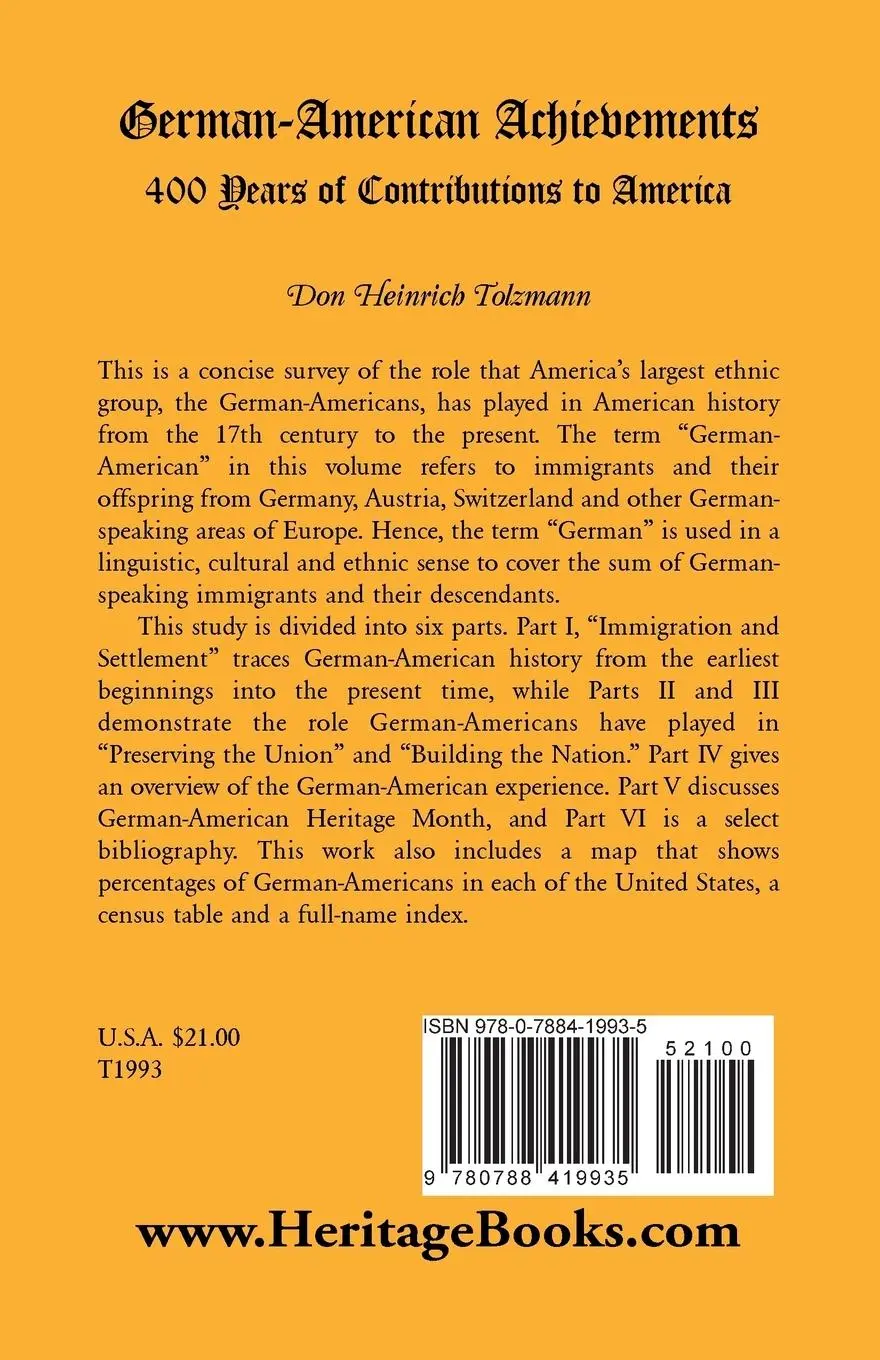 German-American Achievements
400 Years of Contributions to America

Don Heinrich Tolzmann

This is a concise survey of the role that America's largest ethnic group, the German-Americans, has played in American history from the 17th century to the present. The term "German-American" in this volume refers to immigrants and their offspring from Germany, Austria, Switzerland and other German-speaking areas of Europe. Hence, the term "German" is used in a linguistic, cultural and ethnic sense to cover the sum of German-speaking immigrants and their descendants.

This study is divided into six parts. Part I, "Immigration and Settlement" traces German-American history from the earliest beginnings into the present time, while Parts II and III demonstrate the role German-Americans have played in "Preserving the Union" and "Building the Nation." Part IV gives an overview of the German-American experience. Part V discusses German-American Heritage Month, and Part VI is a select bibliography. This work also includes a map that shows percentages of German-Americans in each of the United States, a census table and a full-name index.

U.S.A. $21.00
T1993

ISBN 978-0-7884-1993-5
52100
9 780788 419935

www.HeritageBooks.com